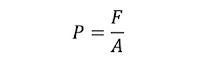 $P = \frac{F}{A}$